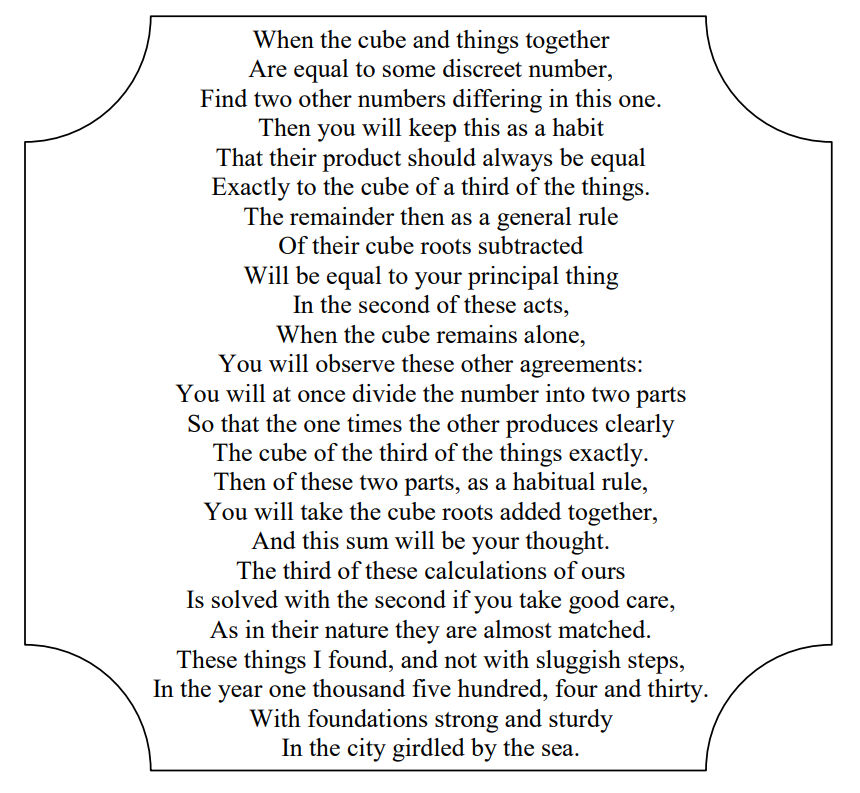 When the cube and things together
Are equal to some discreet number,
Find two other numbers differing in this one.
Then you will keep this as a habit
That their product should always be equal
Exactly to the cube of a third of the things.
The remainder then as a general rule
Of their cube roots subtracted
Will be equal to your principal thing
In the second of these acts,
When the cube remains alone,
You will observe these other agreements:
You will at once divide the number into two parts
So that the one times the other produces clearly
The cube of the third of the things exactly.
Then of these two parts, as a habitual rule,
You will take the cube roots added together,
And this sum will be your thought.
The third of these calculations of ours
Is solved with the second if you take good care,
As in their nature they are almost matched.
These things I found, and not with sluggish steps,
In the year one thousand five hundred, four and thirty.
With foundations strong and sturdy
In the city girdled by the sea.